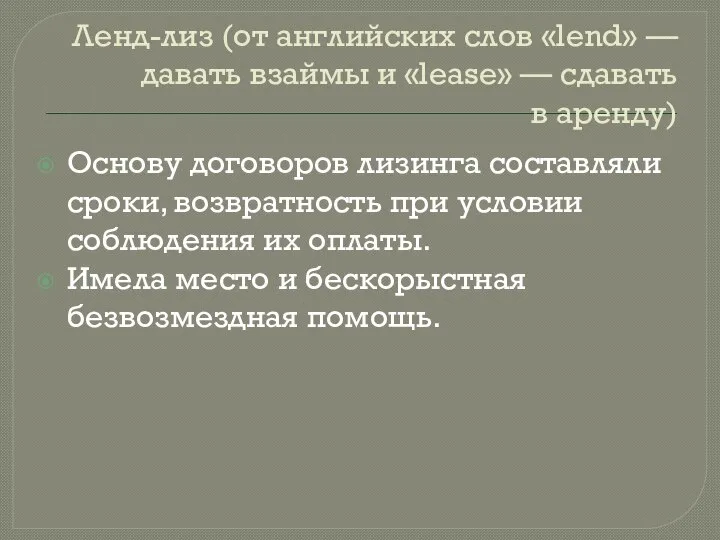 Ленд-лиз (от английских слов «lend» — давать взаймы и «lease» — сдавать в аренду)

Основу договоров лизинга составляли сроки, возвратность при условии соблюдения их оплаты.

Имела место и бескорыстная безвозмездная помощь.